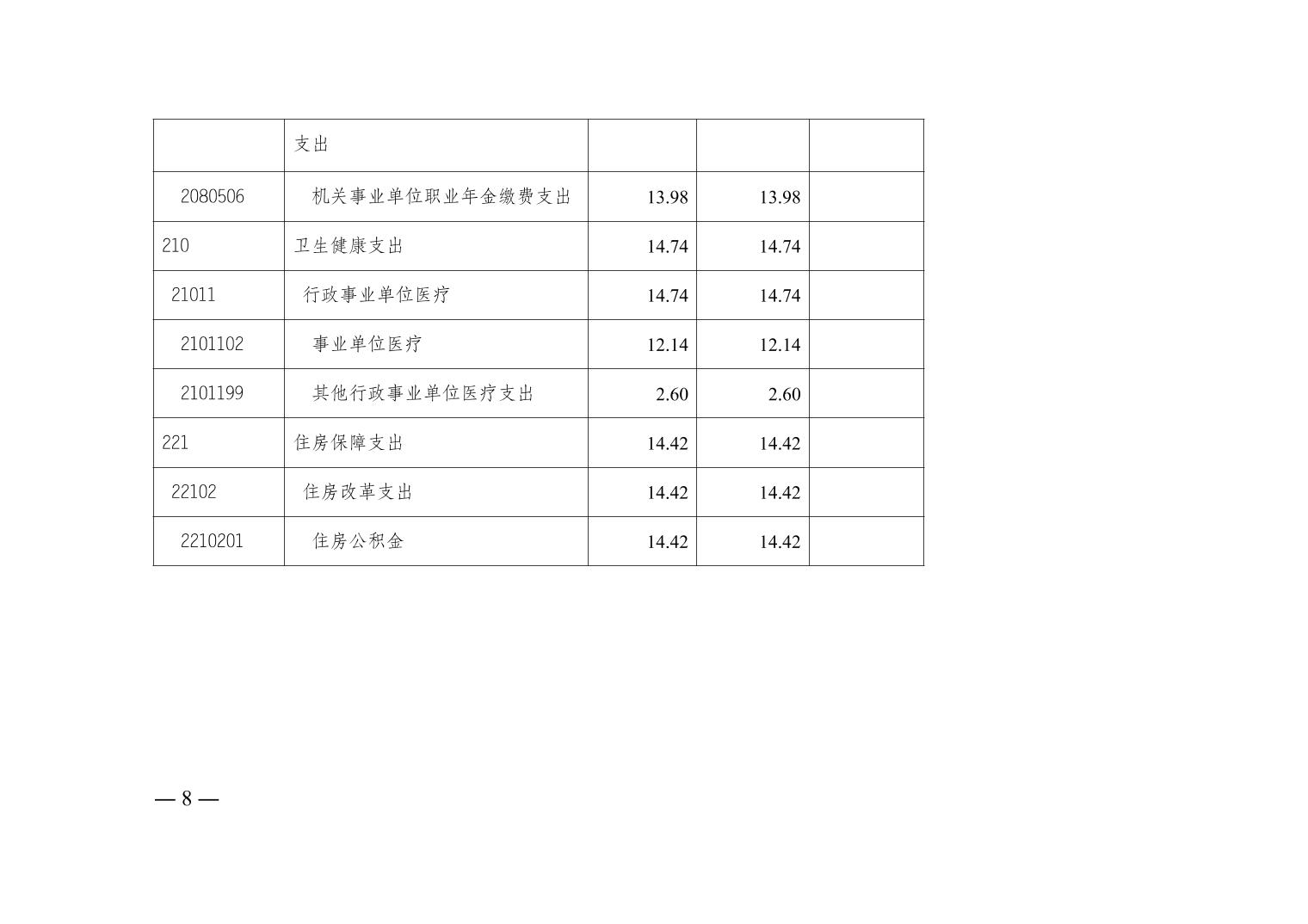 |  | 支出 |  |  |  |
|---|---|---|---|---|
| 2080506 | 机关事业单位职业年金缴费支出 | 13.98 | 13.98 |  |
| 210 | 卫生健康支出 | 14.74 | 14.74 |  |
| 21011 | 行政事业单位医疗 | 14.74 | 14.74 |  |
| 2101102 | 事业单位医疗 | 12.14 | 12.14 |  |
| 2101199 | 其他行政事业单位医疗支出 | 2.60 | 2.60 |  |
| 221 | 住房保障支出 | 14.42 | 14.42 |  |
| 22102 | 住房改革支出 | 14.42 | 14.42 |  |
| 2210201 | 住房公积金 | 14.42 | 14.42 |  |

— 8 —